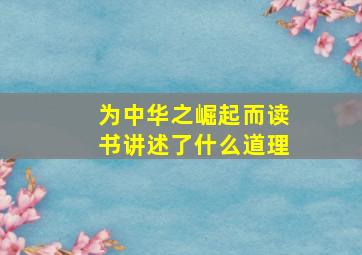 为中华之崛起而读书讲述了什么道理